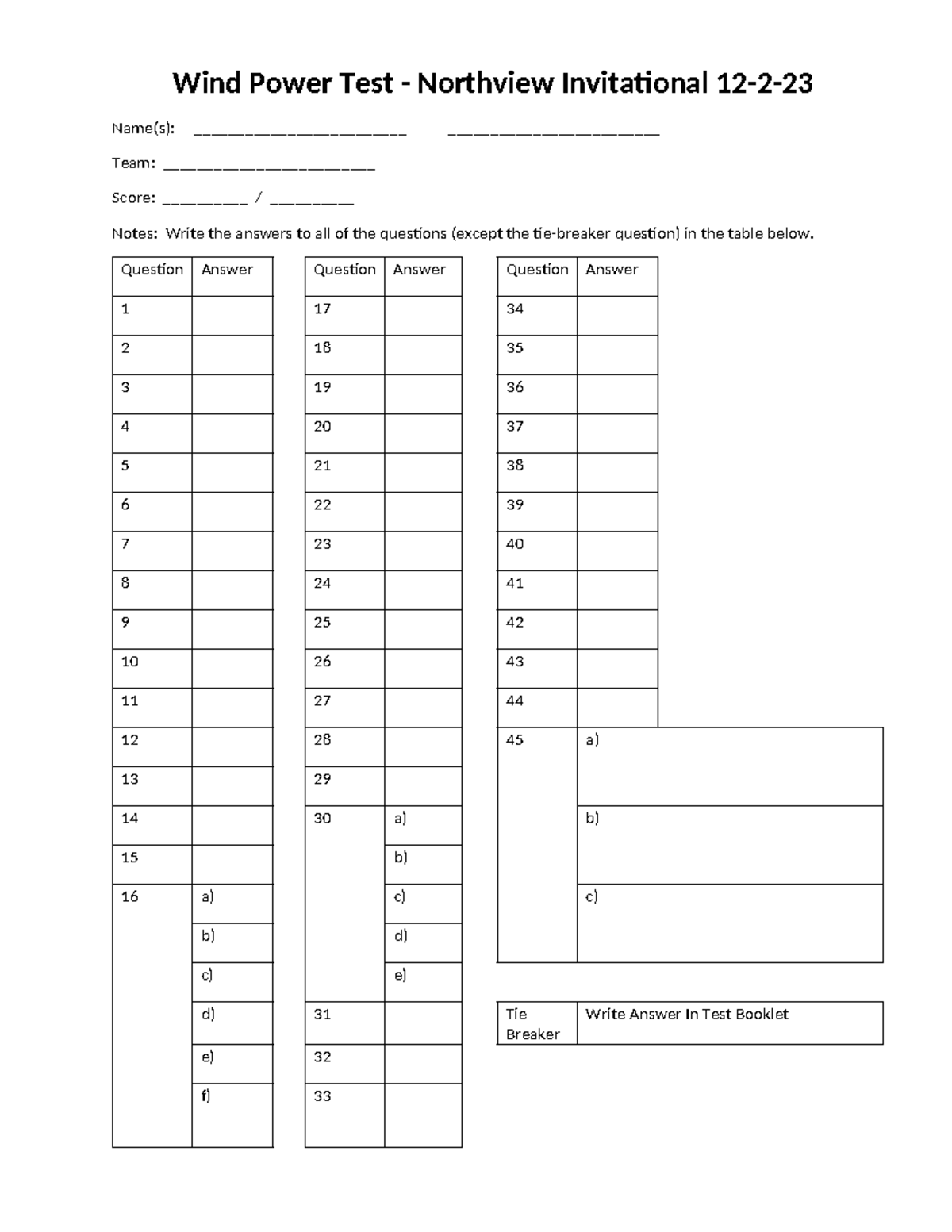 Wind Power Test - Northview Invitational 12-2-23

Name(s): ______________________ ______________________

Team: ______________________

Score: _________ / _________

Notes: Write the answers to all of the questions (except the tie-breaker question) in the table below.

| Question | Answer |
|---|---|
| 1 | |
| 2 | |
| 3 | |
| 4 | |
| 5 | |
| 6 | |
| 7 | |
| 8 | |
| 9 | |
| 10 | |
| 11 | |
| 12 | |
| 13 | |
| 14 | |
| 15 | |
| 16 | a) |
| | b) |
| | c) |
| | d) |
| | e) |
| | f) |

| Question | Answer |
|---|---|
| 17 | |
| 18 | |
| 19 | |
| 20 | |
| 21 | |
| 22 | |
| 23 | |
| 24 | |
| 25 | |
| 26 | |
| 27 | |
| 28 | |
| 29 | |
| 30 | a) |
| | b) |
| | c) |
| | d) |
| | e) |
| 31 | |
| 32 | |
| 33 | |

| Question | Answer |
|---|---|
| 34 | |
| 35 | |
| 36 | |
| 37 | |
| 38 | |
| 39 | |
| 40 | |
| 41 | |
| 42 | |
| 43 | |
| 44 | |
| 45 | a) |
| | b) |
| | c) |

| Tie Breaker | Write Answer In Test Booklet |
|---|---|